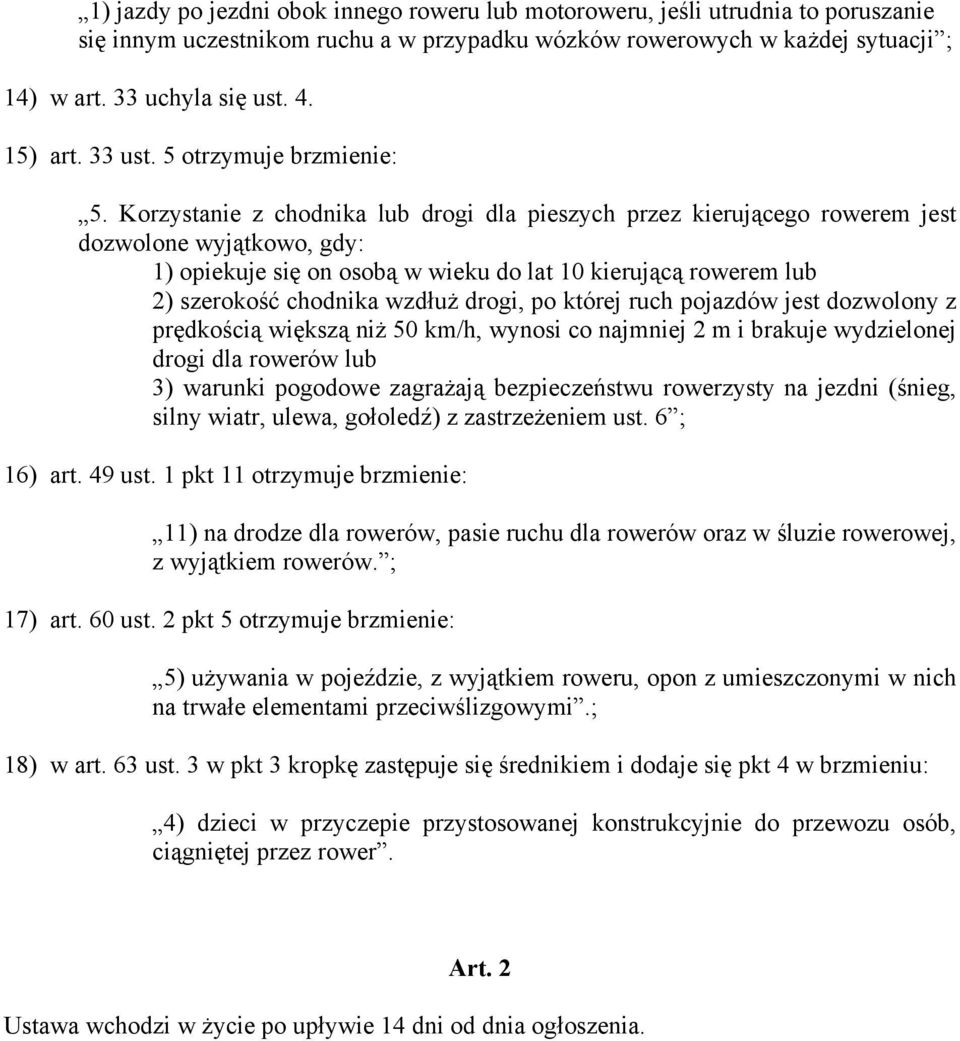 „1) jazdy po jezdni obok innego roweru lub motoroweru, jeśli utrudnia to poruszanie się innym uczestnikom ruchu a w przypadku wózków rowerowych w każdej sytuacji”;

14) w art. 33 uchyla się ust. 4.

15) art. 33 ust. 5 otrzymuje brzmienie:

„5. Korzystanie z chodnika lub drogi dla pieszych przez kierującego rowerem jest dozwolone wyjątkowo, gdy:
1) opiekuje się on osobą w wieku do lat 10 kierującą rowerem lub
2) szerokość chodnika wzdłuż drogi, po której ruch pojazdów jest dozwolony z prędkością większą niż 50 km/h, wynosi co najmniej 2 m i brakuje wydzielonej drogi dla rowerów lub
3) warunki pogodowe zagrażają bezpieczeństwu rowerzysty na jezdni (śnieg, silny wiatr, ulewa, gołoledź) z zastrzeżeniem ust. 6”;

16) art. 49 ust. 1 pkt 11 otrzymuje brzmienie:

„11) na drodze dla rowerów, pasie ruchu dla rowerów oraz w śluzie rowerowej, z wyjątkiem rowerów.”;

17) art. 60 ust. 2 pkt 5 otrzymuje brzmienie:

„5) używania w pojeździe, z wyjątkiem roweru, opon z umieszczonymi w nich na trwałe elementami przeciwślizgowymi”.;

18) w art. 63 ust. 3 w pkt 3 kropkę zastępuje się średnikiem i dodaje się pkt 4 w brzmieniu:

„4) dzieci w przyczepie przystosowanej konstrukcyjnie do przewozu osób, ciągniętej przez rower”.

Art. 2

Ustawa wchodzi w życie po upływie 14 dni od dnia ogłoszenia.